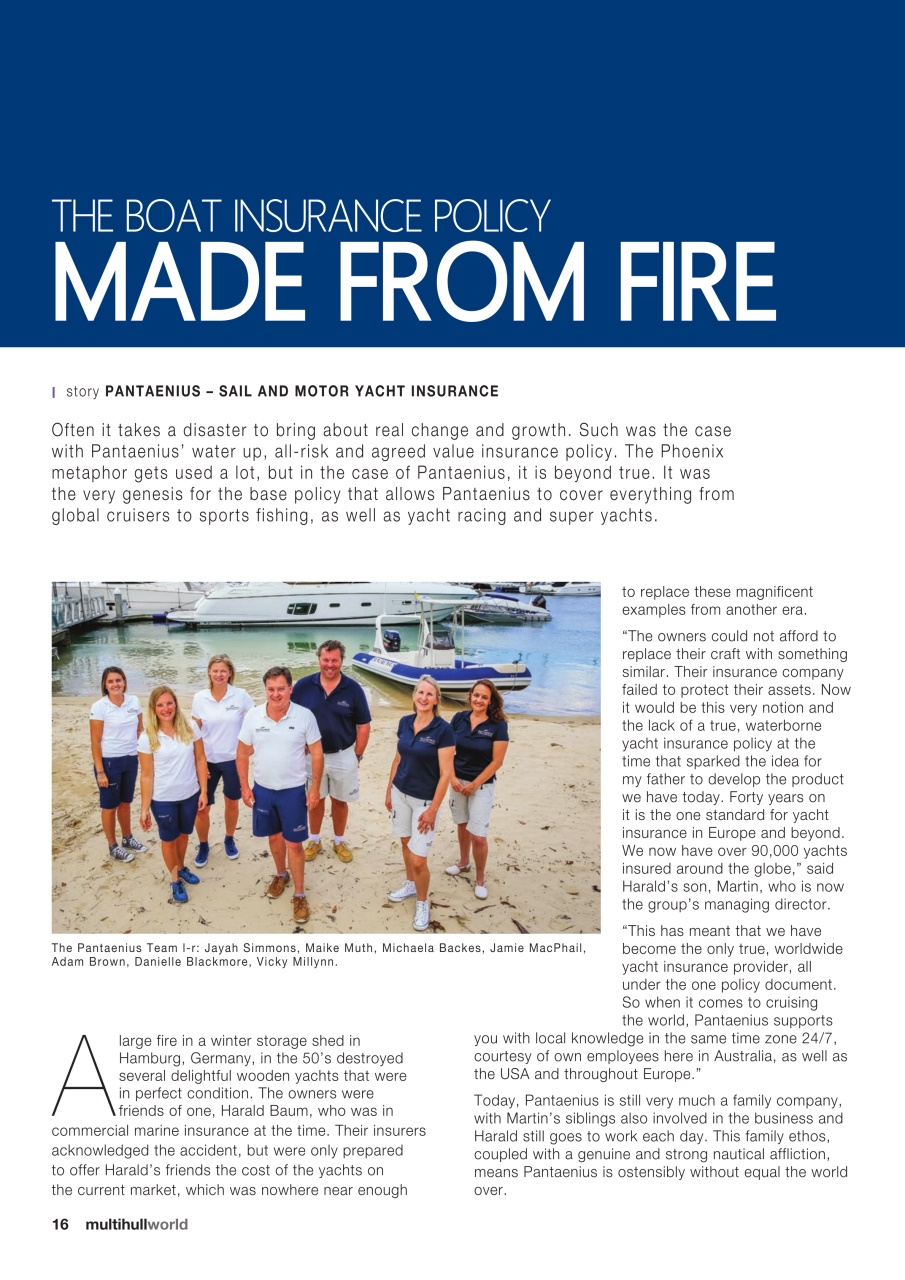 THE BOAT INSURANCE POLICY
MADE FROM FIRE

story PANTAENIUS – SAIL AND MOTOR YACHT INSURANCE

Often it takes a disaster to bring about real change and growth. Such was the case with Pantaenius' water up, all-risk and agreed value insurance policy. The Phoenix metaphor gets used a lot, but in the case of Pantaenius, it is beyond true. It was the very genesis for the base policy that allows Pantaenius to cover everything from global cruisers to sports fishing, as well as yacht racing and super yachts.

The Pantaenius Team l-r: Jayah Simmons, Maike Muth, Michaela Backes, Jamie MacPhail, Adam Brown, Danielle Blackmore, Vicky Millynn.

A large fire in a winter storage shed in Hamburg, Germany, in the 50's destroyed several delightful wooden yachts that were in perfect condition. The owners were friends of one, Harald Baum, who was in commercial marine insurance at the time. Their insurers acknowledged the accident, but were only prepared to offer Harald's friends the cost of the yachts on the current market, which was nowhere near enough to replace these magnificent examples from another era.

"The owners could not afford to replace their craft with something similar. Their insurance company failed to protect their assets. Now it would be this very notion and the lack of a true, waterborne yacht insurance policy at the time that sparked the idea for my father to develop the product we have today. Forty years on it is the one standard for yacht insurance in Europe and beyond. We now have over 90,000 yachts insured around the globe," said Harald's son, Martin, who is now the group's managing director.

"This has meant that we have become the only true, worldwide yacht insurance provider, all under the one policy document. So when it comes to cruising the world, Pantaenius supports you with local knowledge in the same time zone 24/7, courtesy of own employees here in Australia, as well as the USA and throughout Europe."

Today, Pantaenius is still very much a family company, with Martin's siblings also involved in the business and Harald still goes to work each day. This family ethos, coupled with a genuine and strong nautical affliction, means Pantaenius is ostensibly without equal the world over.

16 multihullworld